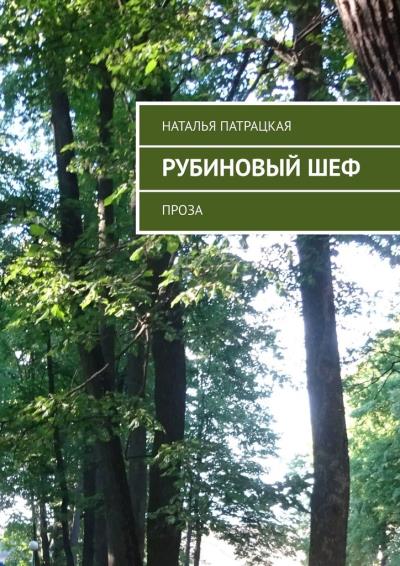 НАТАЛЬЯ ПАТРАЦКАЯ

РУБИНОВЫЙ ШЕФ

ПРОЗА